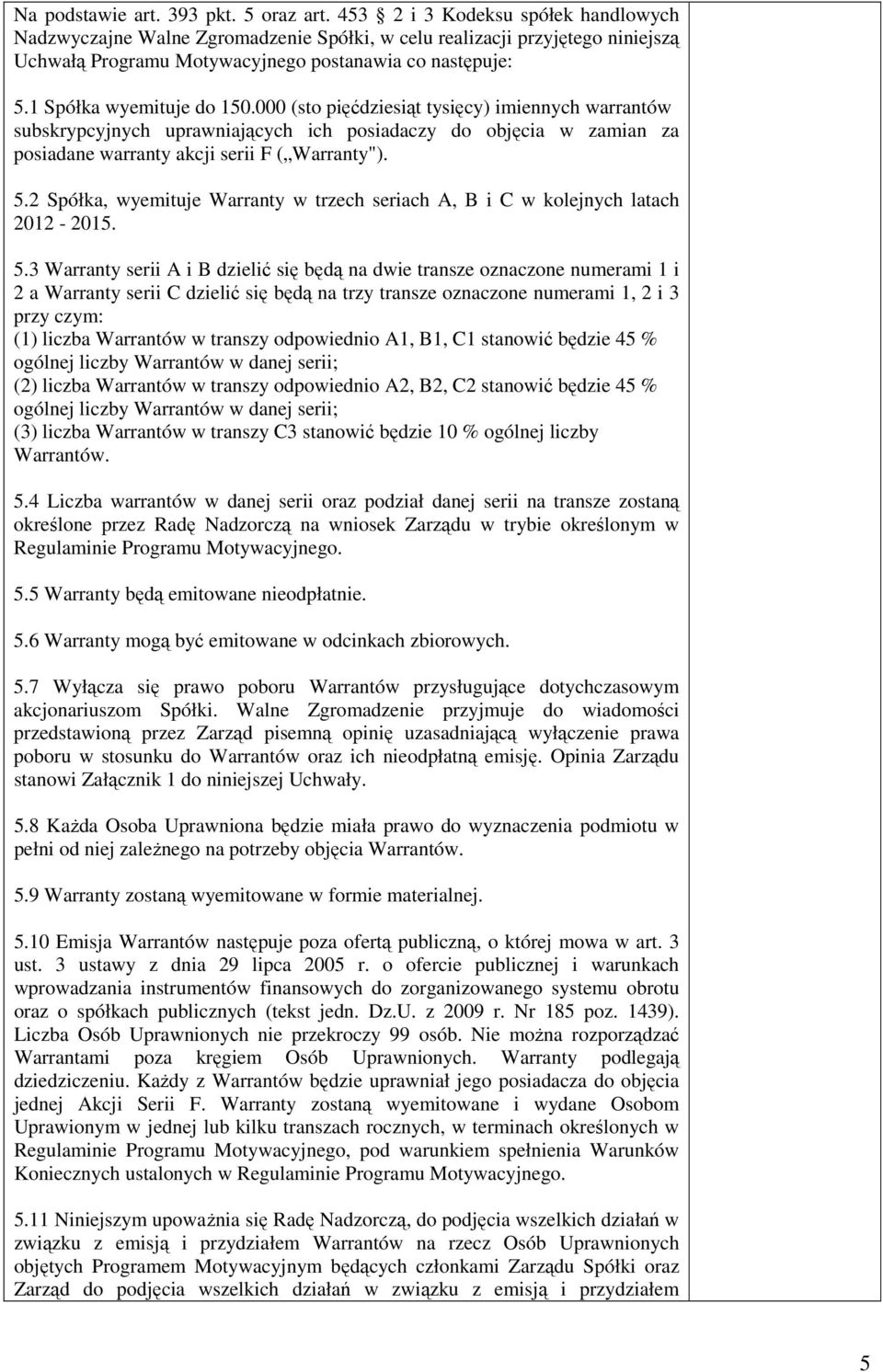 Na podstawie art. 393 pkt. 5 oraz art. 453 2 i 3 Kodeksu spółek handlowych Nadzwyczajne Walne Zgromadzenie Spółki, w celu realizacji przyjętego niniejszą Uchwałą Programu Motywacyjnego postanawia co następuje:

5.1 Spółka wyemituje do 150.000 (sto pięćdziesiąt tysięcy) imiennych warrantów subskrypcyjnych uprawniających ich posiadaczy do objęcia w zamian za posiadane warranty akcji serii F („Warranty").

5.2 Spółka, wyemituje Warranty w trzech seriach A, B i C w kolejnych latach 2012 - 2015.

5.3 Warranty serii A i B dzielić się będą na dwie transze oznaczone numerami 1 i 2 a Warranty serii C dzielić się będą na trzy transze oznaczone numerami 1, 2 i 3 przy czym:
(1) liczba Warrantów w transzy odpowiednio A1, B1, C1 stanowić będzie 45 % ogólnej liczby Warrantów w danej serii;
(2) liczba Warrantów w transzy odpowiednio A2, B2, C2 stanowić będzie 45 % ogólnej liczby Warrantów w danej serii;
(3) liczba Warrantów w transzy C3 stanowić będzie 10 % ogólnej liczby Warrantów.

5.4 Liczba warrantów w danej serii oraz podział danej serii na transze zostaną określone przez Radę Nadzorczą na wniosek Zarządu w trybie określonym w Regulaminie Programu Motywacyjnego.

5.5 Warranty będą emitowane nieodpłatnie.

5.6 Warranty mogą być emitowane w odcinkach zbiorowych.

5.7 Wyłącza się prawo poboru Warrantów przysługujące dotychczasowym akcjonariuszom Spółki. Walne Zgromadzenie przyjmuje do wiadomości przedstawioną przez Zarząd pisemną opinię uzasadniającą wyłączenie prawa poboru w stosunku do Warrantów oraz ich nieodpłatną emisję. Opinia Zarządu stanowi Załącznik 1 do niniejszej Uchwały.

5.8 Każda Osoba Uprawniona będzie miała prawo do wyznaczenia podmiotu w pełni od niej zależnego na potrzeby objęcia Warrantów.

5.9 Warranty zostaną wyemitowane w formie materialnej.

5.10 Emisja Warrantów następuje poza ofertą publiczną, o której mowa w art. 3 ust. 3 ustawy z dnia 29 lipca 2005 r. o ofercie publicznej i warunkach wprowadzania instrumentów finansowych do zorganizowanego systemu obrotu oraz o spółkach publicznych (tekst jedn. Dz.U. z 2009 r. Nr 185 poz. 1439). Liczba Osób Uprawnionych nie przekroczy 99 osób. Nie można rozporządzać Warrantami poza kręgiem Osób Uprawnionych. Warranty podlegają dziedziczeniu. Każdy z Warrantów będzie uprawniał jego posiadacza do objęcia jednej Akcji Serii F. Warranty zostaną wyemitowane i wydane Osobom Uprawionym w jednej lub kilku transzach rocznych, w terminach określonych w Regulaminie Programu Motywacyjnego, pod warunkiem spełnienia Warunków Koniecznych ustalonych w Regulaminie Programu Motywacyjnego.

5.11 Niniejszym upoważnia się Radę Nadzorczą, do podjęcia wszelkich działań w związku z emisją i przydziałem Warrantów na rzecz Osób Uprawnionych objętych Programem Motywacyjnym będących członkami Zarządu Spółki oraz Zarząd do podjęcia wszelkich działań w związku z emisją i przydziałem

5